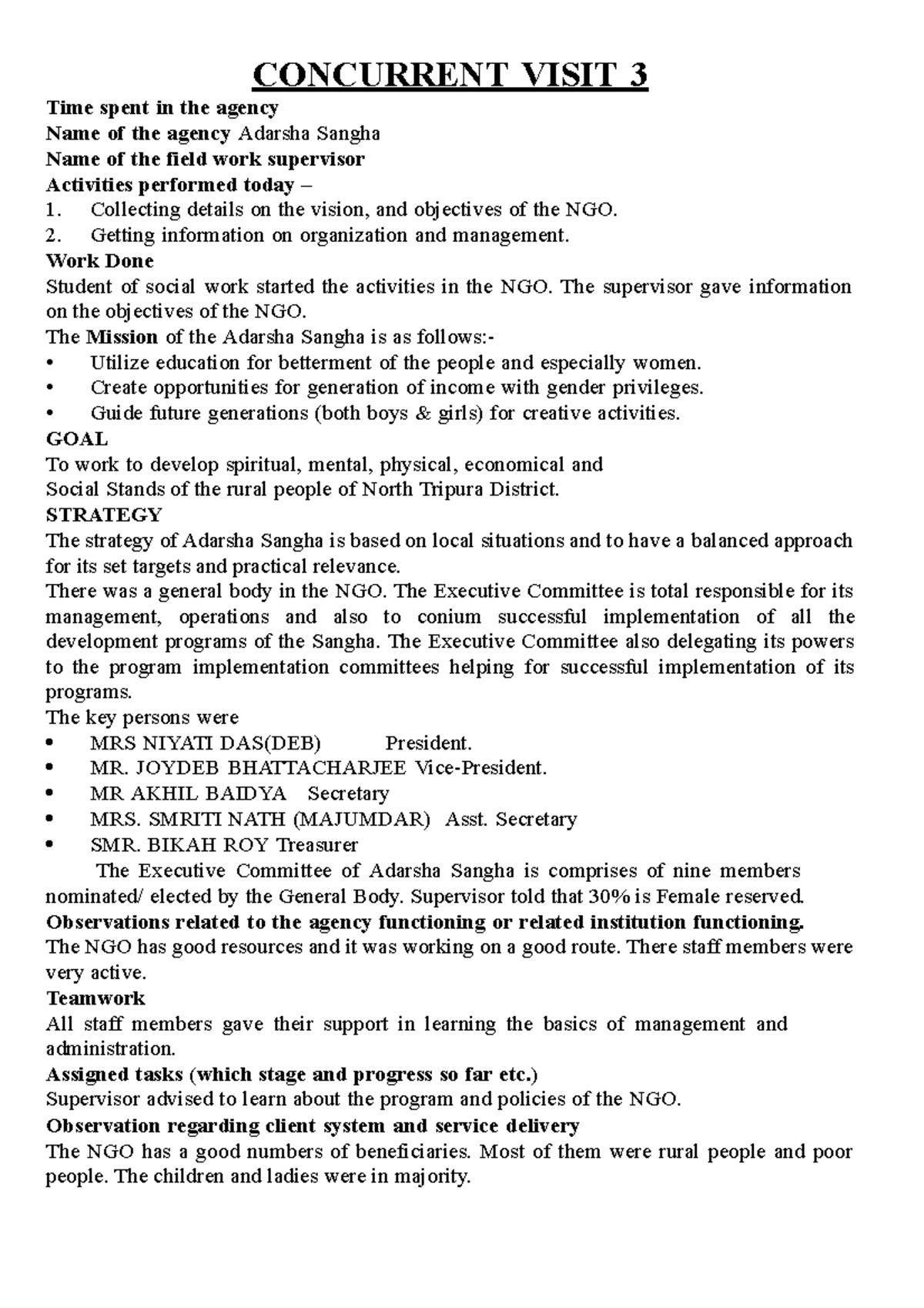 CONCURRENT VISIT 3

Time spent in the agency
Name of the agency Adarsha Sangha
Name of the field work supervisor
Activities performed today –
1. Collecting details on the vision, and objectives of the NGO.
2. Getting information on organization and management.

Work Done
Student of social work started the activities in the NGO. The supervisor gave information on the objectives of the NGO.

The Mission of the Adarsha Sangha is as follows:-
• Utilize education for betterment of the people and especially women.
• Create opportunities for generation of income with gender privileges.
• Guide future generations (both boys & girls) for creative activities.

GOAL
To work to develop spiritual, mental, physical, economical and
Social Stands of the rural people of North Tripura District.

STRATEGY
The strategy of Adarsha Sangha is based on local situations and to have a balanced approach for its set targets and practical relevance.

There was a general body in the NGO. The Executive Committee is total responsible for its management, operations and also to conium successful implementation of all the development programs of the Sangha. The Executive Committee also delegating its powers to the program implementation committees helping for successful implementation of its programs.

The key persons were
• MRS NIYATI DAS(DEB) President.
• MR. JOYDEB BHATTACHARJEE Vice-President.
• MR AKHIL BAIDYA Secretary
• MRS. SMRITI NATH (MAJUMDAR) Asst. Secretary
• SMR. BIKAH ROY Treasurer

The Executive Committee of Adarsha Sangha is comprises of nine members nominated/ elected by the General Body. Supervisor told that 30% is Female reserved.

Observations related to the agency functioning or related institution functioning.
The NGO has good resources and it was working on a good route. There staff members were very active.

Teamwork
All staff members gave their support in learning the basics of management and administration.

Assigned tasks (which stage and progress so far etc.)
Supervisor advised to learn about the program and policies of the NGO.

Observation regarding client system and service delivery
The NGO has a good numbers of beneficiaries. Most of them were rural people and poor people. The children and ladies were in majority.